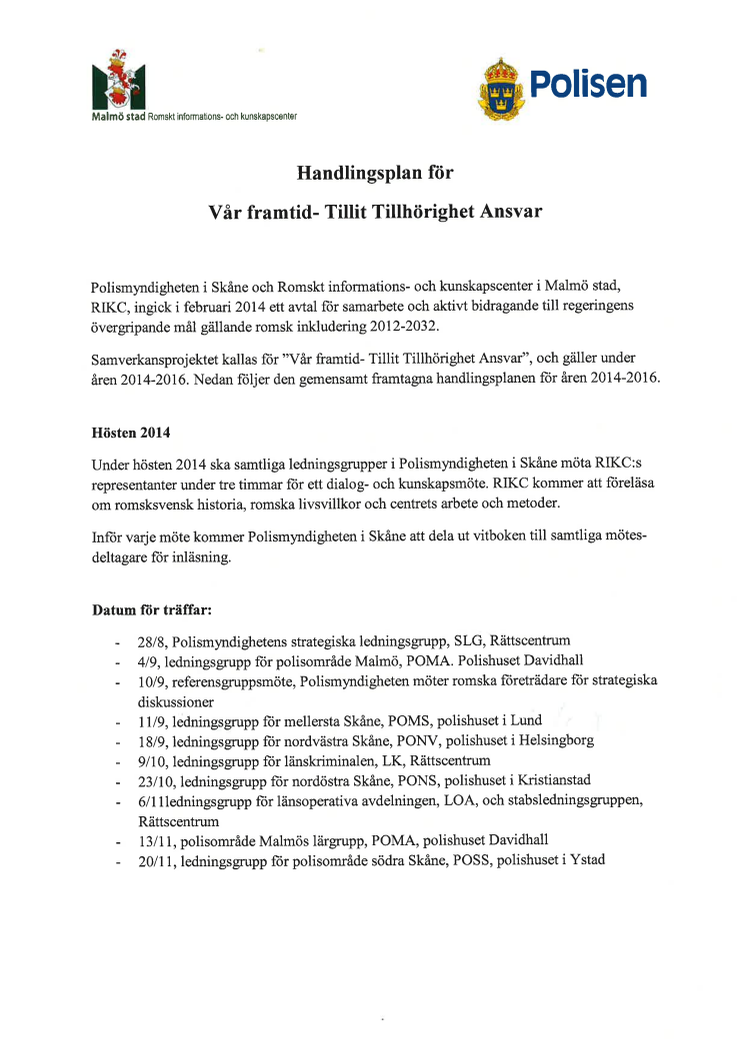 Malmö stad Romskt informations- och kunskapscenter

Polisen

Handlingsplan för

Vår framtid- Tillit Tillhörighet Ansvar

Polismyndigheten i Skåne och Romskt informations- och kunskapscenter i Malmö stad, RIKC, ingick i februari 2014 ett avtal för samarbete och aktivt bidragande till regeringens övergripande mål gällande romsk inkludering 2012-2032.

Samverkansprojektet kallas för "Vår framtid- Tillit Tillhörighet Ansvar", och gäller under åren 2014-2016. Nedan följer den gemensamt framtagna handlingsplanen för åren 2014-2016.

Hösten 2014

Under hösten 2014 ska samtliga ledningsgrupper i Polismyndigheten i Skåne möta RIKC:s representanter under tre timmar för ett dialog- och kunskapsmöte. RIKC kommer att föreläsa om romsksvensk historia, romska livsvillkor och centrets arbete och metoder.

Inför varje möte kommer Polismyndigheten i Skåne att dela ut vitboken till samtliga mötesdeltagare för inläsning.

Datum för träffar:

- 28/8, Polismyndighetens strategiska ledningsgrupp, SLG, Rättscentrum
- 4/9, ledningsgrupp för polisområde Malmö, POMA. Polishuset Davidhall
- 10/9, referensgruppsmöte, Polismyndigheten möter romska företrädare för strategiska diskussioner
- 11/9, ledningsgrupp för mellersta Skåne, POMS, polishuset i Lund
- 18/9, ledningsgrupp för nordvästra Skåne, PONV, polishuset i Helsingborg
- 9/10, ledningsgrupp för länskriminalen, LK, Rättscentrum
- 23/10, ledningsgrupp för nordöstra Skåne, PONS, polishuset i Kristianstad
- 6/11ledningsgrupp för länsoperativa avdelningen, LOA, och stabsledningsgruppen, Rättscentrum
- 13/11, polisområde Malmös lärgrupp, POMA, polishuset Davidhall
- 20/11, ledningsgrupp för polisområde södra Skåne, POSS, polishuset i Ystad